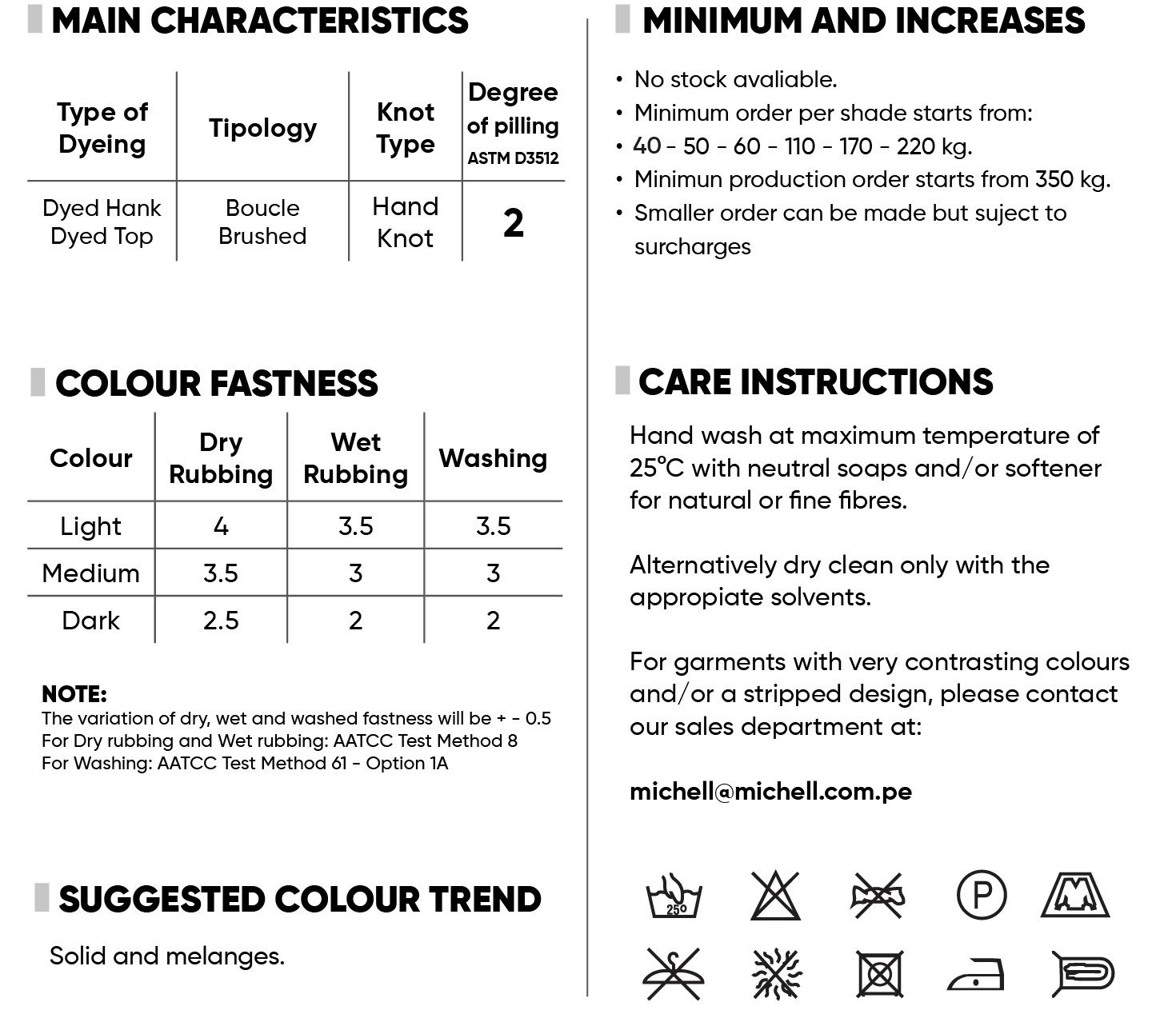 MAIN CHARACTERISTICS

| Type of Dyeing | Tipology | Knot Type | Degree of pilling ASTM D3512 |
|---|---|---|---|
| Dyed Hank Dyed Top | Boucle Brushed | Hand Knot | 2 |

COLOUR FASTNESS

| Colour | Dry Rubbing | Wet Rubbing | Washing |
|---|---|---|---|
| Light | 4 | 3.5 | 3.5 |
| Medium | 3.5 | 3 | 3 |
| Dark | 2.5 | 2 | 2 |

NOTE:
The variation of dry, wet and washed fastness will be + - 0.5
For Dry rubbing and Wet rubbing: AATCC Test Method 8
For Washing: AATCC Test Method 61 - Option 1A

SUGGESTED COLOUR TREND

Solid and melanges.

MINIMUM AND INCREASES

• No stock avaliable.
• Minimum order per shade starts from:
• 40 - 50 - 60 - 110 - 170 - 220 kg.
• Minimun production order starts from 350 kg.
• Smaller order can be made but suject to surcharges

CARE INSTRUCTIONS

Hand wash at maximum temperature of 25°C with neutral soaps and/or softener for natural or fine fibres.

Alternatively dry clean only with the appropiate solvents.

For garments with very contrasting colours and/or a stripped design, please contact our sales department at:

michell@michell.com.pe

25°

P